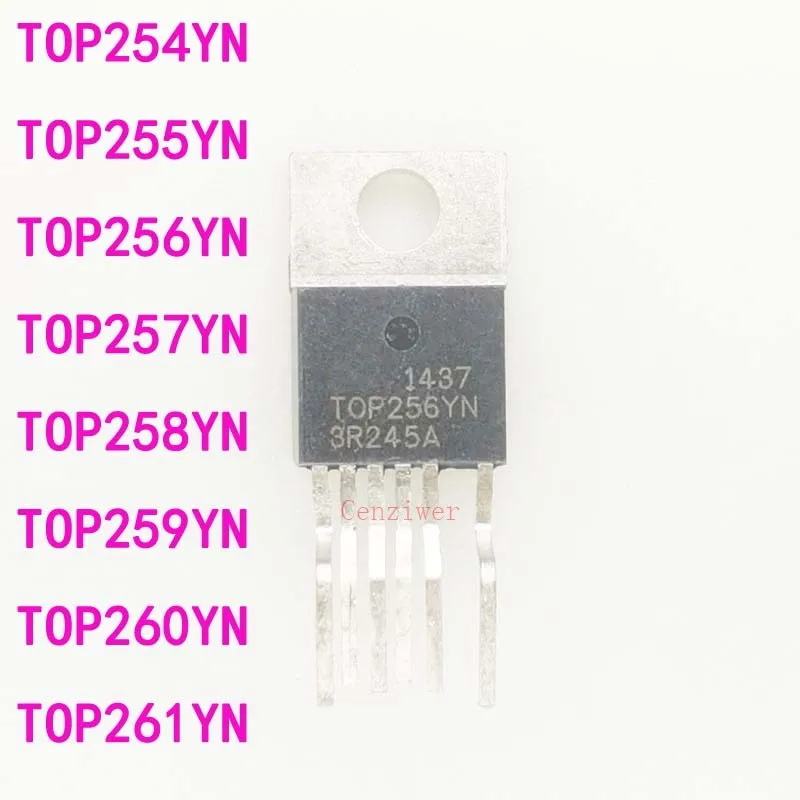 TOP254YN

TOP255YN

TOP256YN

TOP257YN

TOP258YN

TOP259YN

TOP260YN

TOP261YN

1437
TOP256YN
3R245A

Cenziwer